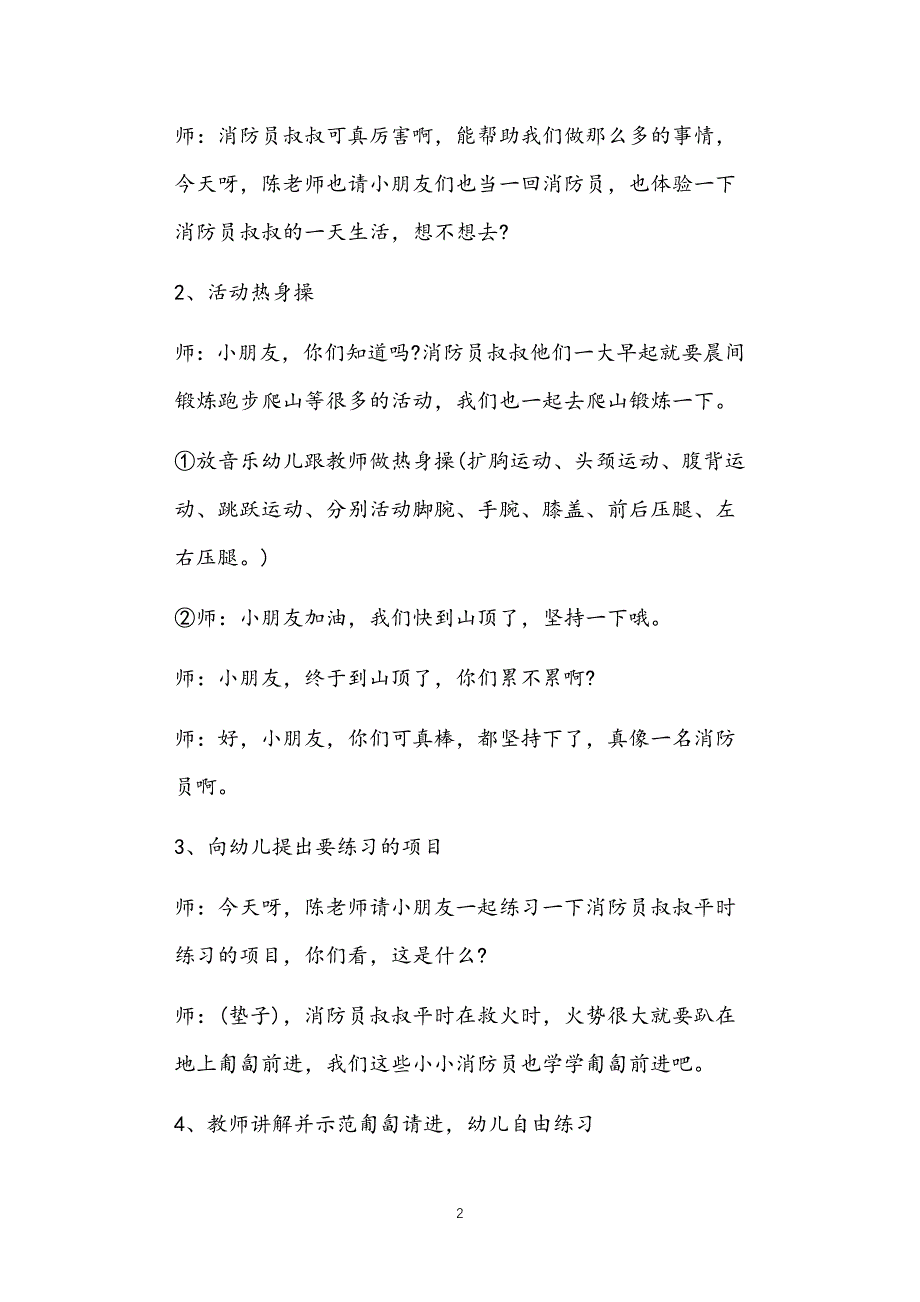 师：消防员叔叔可真厉害啊，能帮助我们做那么多的事情，今天呀，陈老师也请小朋友们也当一回消防员，也体验一下消防员叔叔的一天生活，想不想去?

2、活动热身操

师：小朋友，你们知道吗?消防员叔叔他们一大早起就要晨间锻炼跑步爬山等很多的活动，我们也一起去爬山锻炼一下。

①放音乐幼儿跟教师做热身操(扩胸运动、头颈运动、腹背运动、跳跃运动、分别活动脚腕、手腕、膝盖、前后压腿、左右压腿。)

②师：小朋友加油，我们快到山顶了，坚持一下哦。

师：小朋友，终于到山顶了，你们累不累啊?

师：好，小朋友，你们可真棒，都坚持下了，真像一名消防员啊。

3、向幼儿提出要练习的项目

师：今天呀，陈老师请小朋友一起练习一下消防员叔叔平时练习的项目，你们看，这是什么?

师：(垫子)，消防员叔叔平时在救火时，火势很大就要趴在地上匍匐前进，我们这些小小消防员也学学匍匐前进吧。

4、教师讲解并示范匍匐请进，幼儿自由练习

2